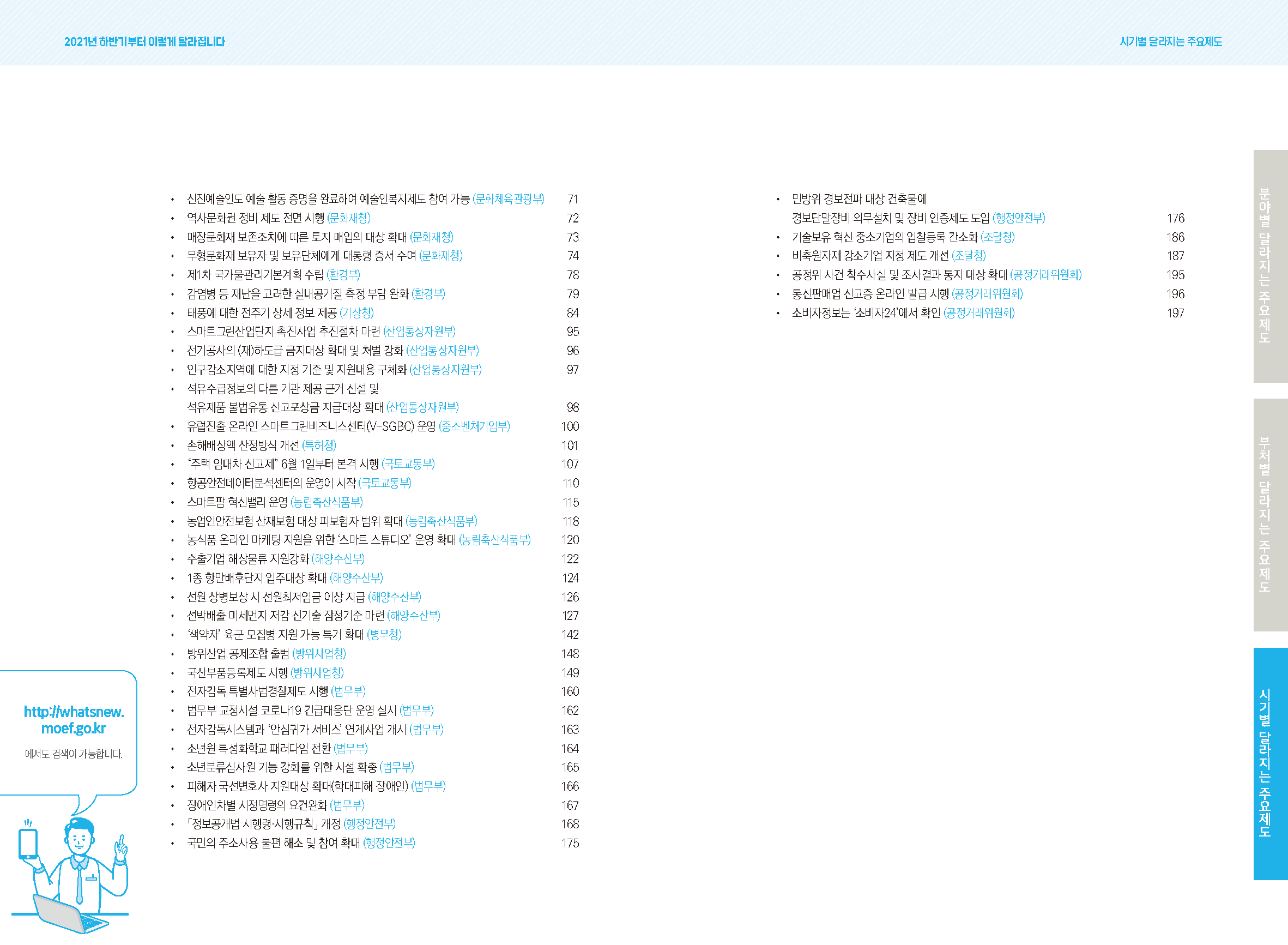 2021년 하반기부터 이렇게 달라집니다

시기별 달라지는 주요제도

• 신진예술인도 예술 활동 증명을 완료하여 예술인복지제도 참여 가능 (문화체육관광부) 71
• 역사문화권 정비 제도 전면 시행 (문화재청) 72
• 매장문화재 보존조치에 따른 토지 매입의 대상 확대 (문화재청) 73
• 무형문화재 보유자 및 보유단체에게 대통령 증서 수여 (문화재청) 74
• 제1차 국가물관리기본계획 수립 (환경부) 78
• 감염병 등 재난을 고려한 실내공기질 측정 부담 완화 (환경부) 79
• 태풍에 대한 전주기 상세 정보 제공 (기상청) 84
• 스마트그린산업단지 촉진사업 추진절차 마련 (산업통상자원부) 95
• 전기공사의 (재)하도급 금지대상 확대 및 처벌 강화 (산업통상자원부) 96
• 인구감소지역에 대한 지정 기준 및 지원내용 구체화 (산업통상자원부) 97
• 석유수급정보의 다른 기관 제공 근거 신설 및 석유제품 불법유통 신고포상금 지급대상 확대 (산업통상자원부) 98
• 유럽진출 온라인 스마트그린비즈니스센터(V-SGBC) 운영 (중소벤처기업부) 100
• 손해배상액 산정방식 개선 (특허청) 101
• "주택 임대차 신고제" 6월 1일부터 본격 시행 (국토교통부) 107
• 항공안전데이터분석센터의 운영이 시작 (국토교통부) 110
• 스마트팜 혁신밸리 운영 (농림축산식품부) 115
• 농업인안전보험 산재보험 대상 피보험자 범위 확대 (농림축산식품부) 118
• 농식품 온라인 마케팅 지원을 위한 '스마트 스튜디오' 운영 확대 (농림축산식품부) 120
• 수출기업 해상물류 지원강화 (해양수산부) 122
• 1종 항만배후단지 입주대상 확대 (해양수산부) 124
• 선원 상병보상 시 선원최저임금 이상 지급 (해양수산부) 126
• 선박배출 미세먼지 저감 신기술 잠정기준 마련 (해양수산부) 127
• '색약자' 육군 모집병 지원 가능 특기 확대 (병무청) 142
• 방위산업 공제조합 출범 (방위사업청) 148
• 국산부품등록제도 시행 (방위사업청) 149
• 전자감독 특별사법경찰제도 시행 (법무부) 160
• 법무부 교정시설 코로나19 긴급대응단 운영 실시 (법무부) 162
• 전자감독시스템과 '안심귀가 서비스' 연계사업 개시 (법무부) 163
• 소년원 특성화학교 패러다임 전환 (법무부) 164
• 소년분류심사원 기능 강화를 위한 시설 확충 (법무부) 165
• 피해자 국선변호사 지원대상 확대(학대피해 장애인) (법무부) 166
• 장애인차별 시정명령의 요건완화 (법무부) 167
• 「정보공개법 시행령·시행규칙」 개정 (행정안전부) 168
• 국민의 주소사용 불편 해소 및 참여 확대 (행정안전부) 175

• 민방위 경보전파 대상 건축물에 경보단말장비 의무설치 및 장비 인증제도 도입 (행정안전부) 176
• 기술보유 혁신 중소기업의 입찰등록 간소화 (조달청) 186
• 비축원자재 강소기업 지정 제도 개선 (조달청) 187
• 공정위 사건 착수사실 및 조사결과 통지 대상 확대 (공정거래위원회) 195
• 통신판매업 신고증 온라인 발급 시행 (공정거래위원회) 196
• 소비자정보는 '소비자24'에서 확인 (공정거래위원회) 197

http://whatsnew.moef.go.kr
에서도 검색이 가능합니다.

분야별 달라지는 주요제도
부처별 달라지는 주요제도
시기별 달라지는 주요제도